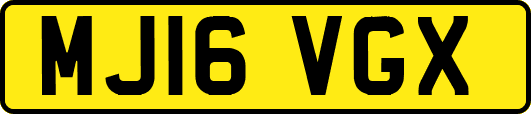 MJ16 VGX